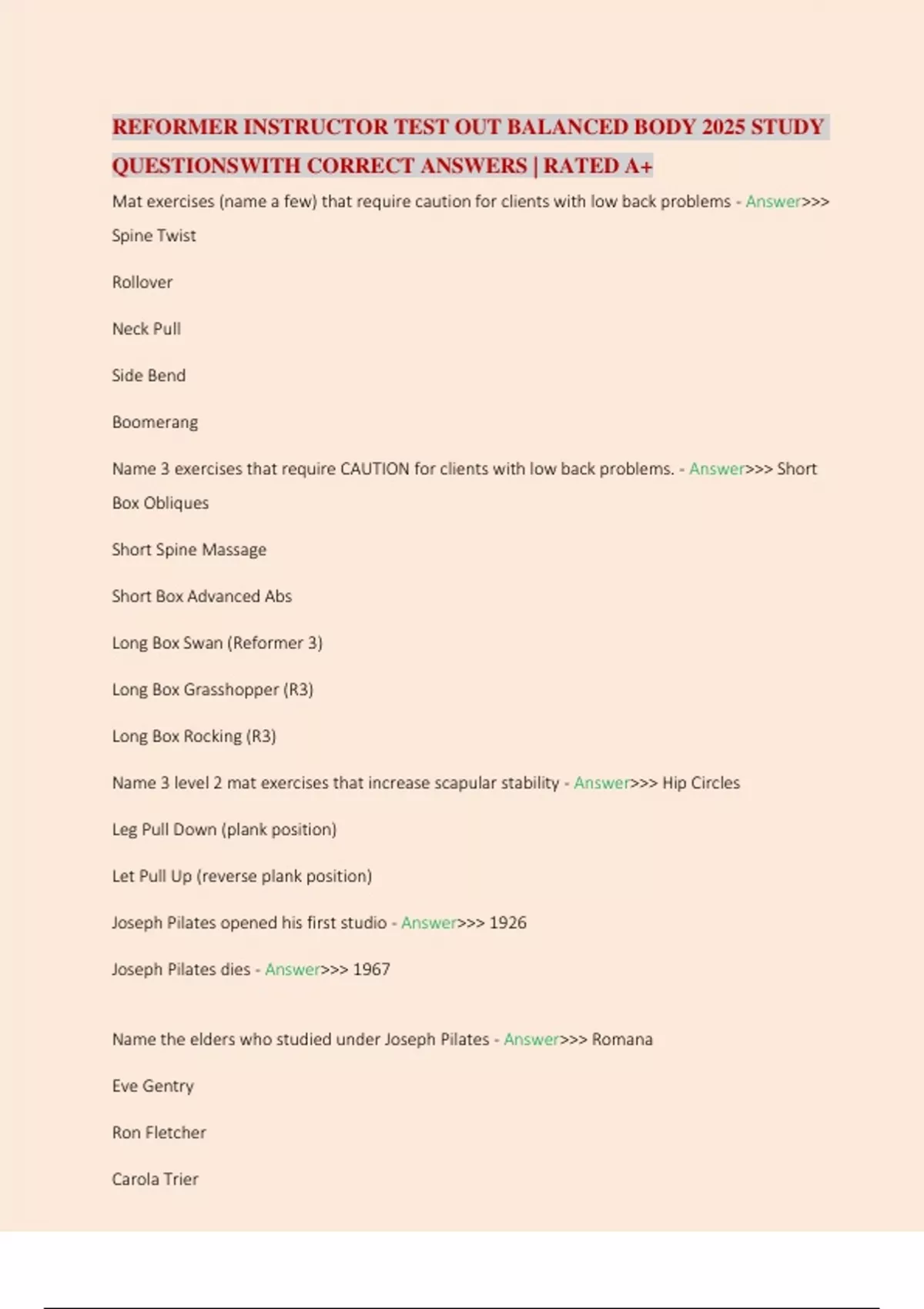 REFORMER INSTRUCTOR TEST OUT BALANCED BODY 2025 STUDY QUESTIONSWITH CORRECT ANSWERS | RATED A+

Mat exercises (name a few) that require caution for clients with low back problems - Answer>>> Spine Twist

Rollover

Neck Pull

Side Bend

Boomerang

Name 3 exercises that require CAUTION for clients with low back problems. - Answer>>> Short Box Obliques

Short Spine Massage

Short Box Advanced Abs

Long Box Swan (Reformer 3)

Long Box Grasshopper (R3)

Long Box Rocking (R3)

Name 3 level 2 mat exercises that increase scapular stability - Answer>>> Hip Circles

Leg Pull Down (plank position)

Let Pull Up (reverse plank position)

Joseph Pilates opened his first studio - Answer>>> 1926

Joseph Pilates dies - Answer>>> 1967

Name the elders who studied under Joseph Pilates - Answer>>> Romana

Eve Gentry

Ron Fletcher

Carola Trier